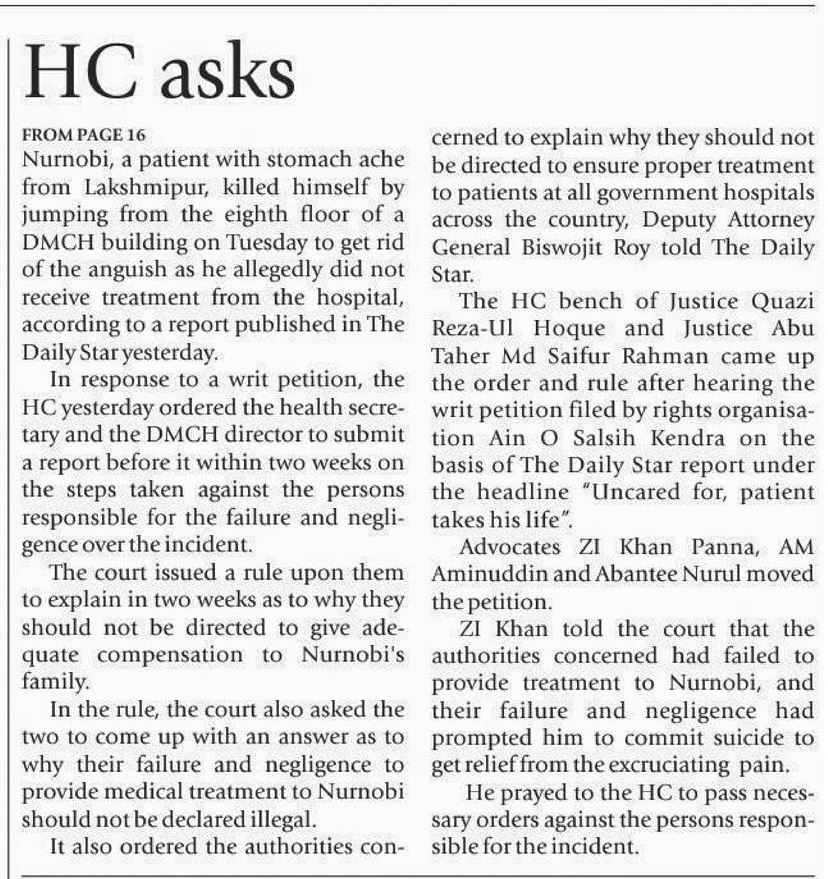 HC asks

FROM PAGE 16

Nurnobi, a patient with stomach ache from Lakshmipur, killed himself by jumping from the eighth floor of a DMCH building on Tuesday to get rid of the anguish as he allegedly did not receive treatment from the hospital, according to a report published in The Daily Star yesterday.

In response to a writ petition, the HC yesterday ordered the health secretary and the DMCH director to submit a report before it within two weeks on the steps taken against the persons responsible for the failure and negligence over the incident.

The court issued a rule upon them to explain in two weeks as to why they should not be directed to give adequate compensation to Nurnobi's family.

In the rule, the court also asked the two to come up with an answer as to why their failure and negligence to provide medical treatment to Nurnobi should not be declared illegal.

It also ordered the authorities concerned to explain why they should not be directed to ensure proper treatment to patients at all government hospitals across the country, Deputy Attorney General Biswojit Roy told The Daily Star.

The HC bench of Justice Quazi Reza-Ul Hoque and Justice Abu Taher Md Saifur Rahman came up the order and rule after hearing the writ petition filed by rights organisation Ain O Salsih Kendra on the basis of The Daily Star report under the headline "Uncared for, patient takes his life".

Advocates ZI Khan Panna, AM Aminuddin and Abantee Nurul moved the petition.

ZI Khan told the court that the authorities concerned had failed to provide treatment to Nurnobi, and their failure and negligence had prompted him to commit suicide to get relief from the excruciating pain.

He prayed to the HC to pass necessary orders against the persons responsible for the incident.